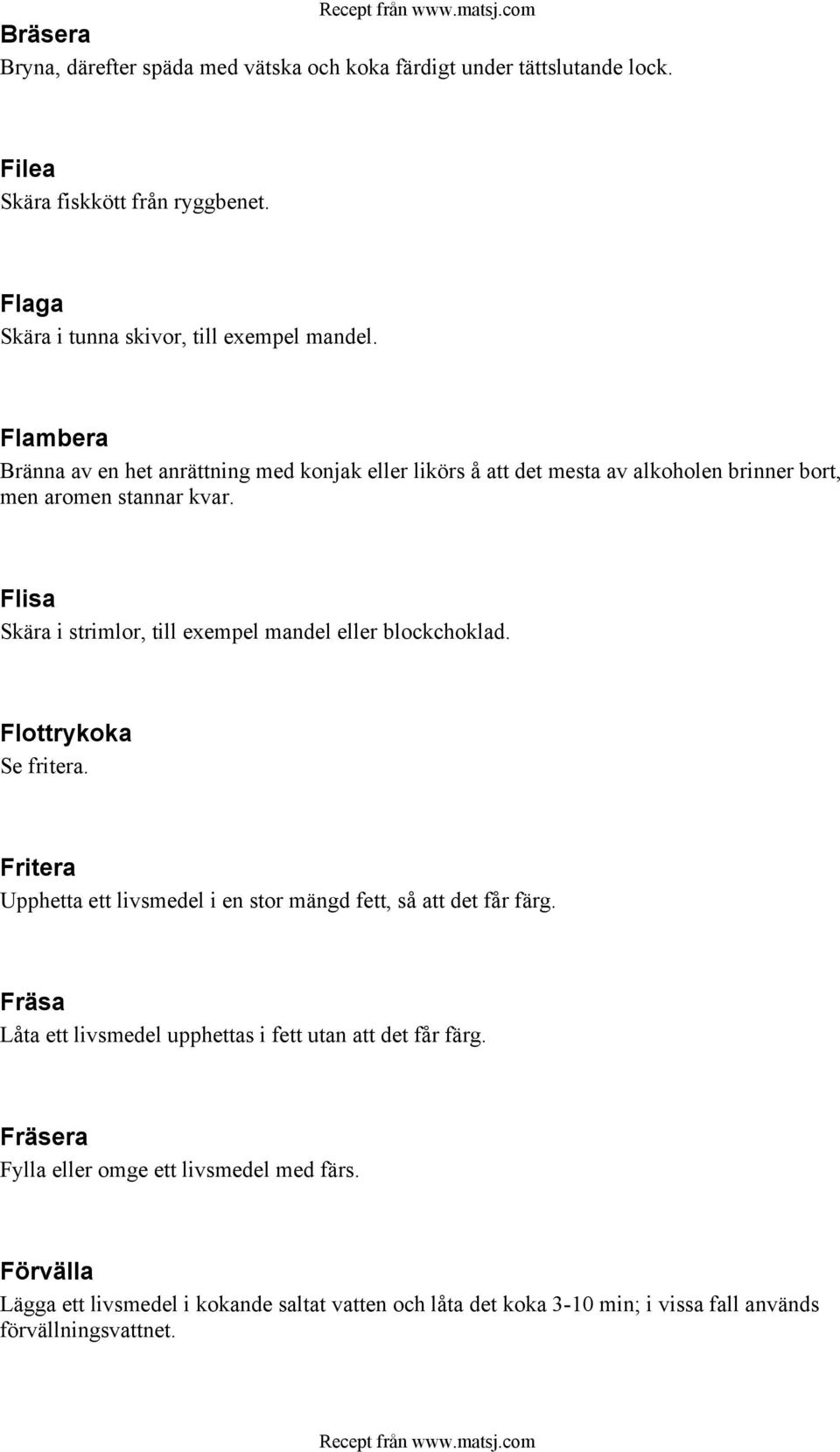 Recept från www.matsj.com

Bräsera
Bryna, därefter späda med vätska och koka färdigt under tättslutande lock.

Filea
Skära fiskkött från ryggbenet.

Flaga
Skära i tunna skivor, till exempel mandel.

Flambera
Bränna av en het anrättning med konjak eller likörs å att det mesta av alkoholen brinner bort, men aromen stannar kvar.

Flisa
Skära i strimlor, till exempel mandel eller blockchoklad.

Flottrykoka
Se fritera.

Fritera
Upphetta ett livsmedel i en stor mängd fett, så att det får färg.

Fräsa
Låta ett livsmedel upphettas i fett utan att det får färg.

Fräsera
Fylla eller omge ett livsmedel med färs.

Förvälla
Lägga ett livsmedel i kokande saltat vatten och låta det koka 3-10 min; i vissa fall används förvällningsvattnet.

Recept från www.matsj.com